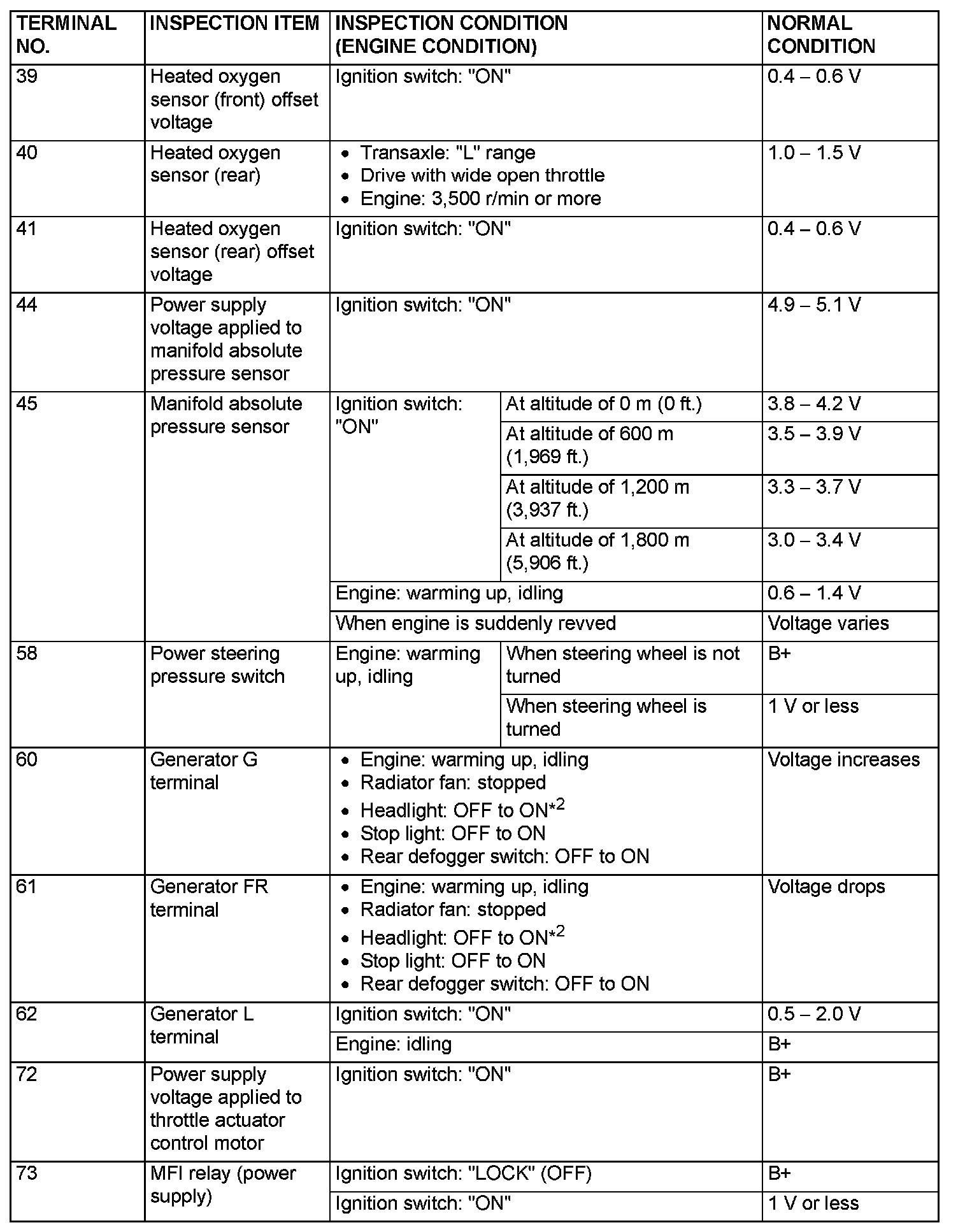 | TERMINAL NO. | INSPECTION ITEM | INSPECTION CONDITION (ENGINE CONDITION) | | NORMAL CONDITION |
|---|---|---|---|---|
| 39 | Heated oxygen sensor (front) offset voltage | Ignition switch: "ON" | | 0.4 – 0.6 V |
| 40 | Heated oxygen sensor (rear) | • Transaxle: "L" range • Drive with wide open throttle • Engine: 3,500 r/min or more | | 1.0 – 1.5 V |
| 41 | Heated oxygen sensor (rear) offset voltage | Ignition switch: "ON" | | 0.4 – 0.6 V |
| 44 | Power supply voltage applied to manifold absolute pressure sensor | Ignition switch: "ON" | | 4.9 – 5.1 V |
| 45 | Manifold absolute pressure sensor | Ignition switch: "ON" | At altitude of 0 m (0 ft.) | 3.8 – 4.2 V |
| | | | At altitude of 600 m (1,969 ft.) | 3.5 – 3.9 V |
| | | | At altitude of 1,200 m (3,937 ft.) | 3.3 – 3.7 V |
| | | | At altitude of 1,800 m (5,906 ft.) | 3.0 – 3.4 V |
| | | Engine: warming up, idling | | 0.6 – 1.4 V |
| | | When engine is suddenly revved | | Voltage varies |
| 58 | Power steering pressure switch | Engine: warming up, idling | When steering wheel is not turned | B+ |
| | | | When steering wheel is turned | 1 V or less |
| 60 | Generator G terminal | • Engine: warming up, idling • Radiator fan: stopped • Headlight: OFF to ON$^{*2}$ • Stop light: OFF to ON • Rear defogger switch: OFF to ON | | Voltage increases |
| 61 | Generator FR terminal | • Engine: warming up, idling • Radiator fan: stopped • Headlight: OFF to ON$^{*2}$ • Stop light: OFF to ON • Rear defogger switch: OFF to ON | | Voltage drops |
| 62 | Generator L terminal | Ignition switch: "ON" | | 0.5 – 2.0 V |
| | | Engine: idling | | B+ |
| 72 | Power supply voltage applied to throttle actuator control motor | Ignition switch: "ON" | | B+ |
| 73 | MFI relay (power supply) | Ignition switch: "LOCK" (OFF) | | B+ |
| | | Ignition switch: "ON" | | 1 V or less |